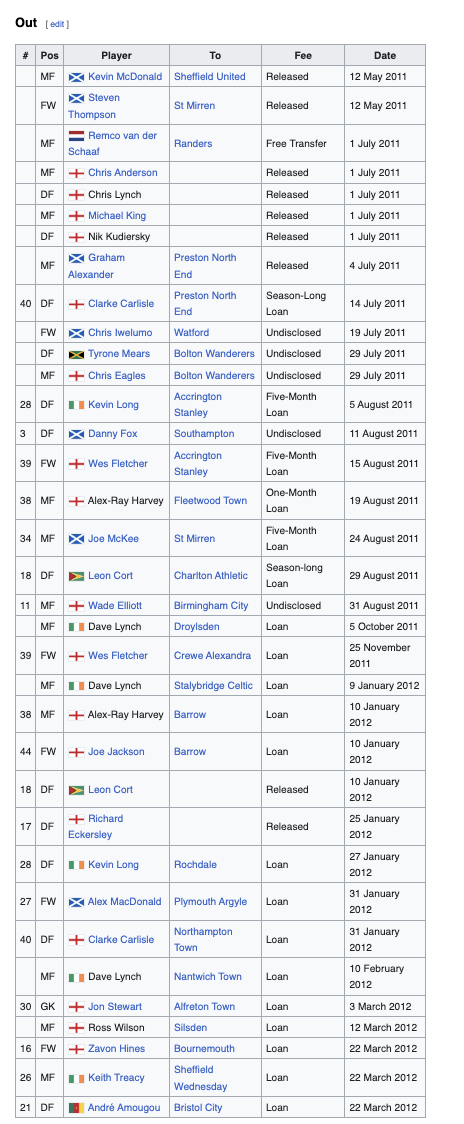 Out [ edit ]

| # | Pos | Player | To | Fee | Date |
|---|---|---|---|---|---|
| | MF | Kevin McDonald | Sheffield United | Released | 12 May 2011 |
| | FW | Steven Thompson | St Mirren | Released | 12 May 2011 |
| | MF | Remco van der Schaaf | Randers | Free Transfer | 1 July 2011 |
| | MF | Chris Anderson | | Released | 1 July 2011 |
| | DF | Chris Lynch | | Released | 1 July 2011 |
| | MF | Michael King | | Released | 1 July 2011 |
| | DF | Nik Kudiersky | | Released | 1 July 2011 |
| | MF | Graham Alexander | Preston North End | Released | 4 July 2011 |
| 40 | DF | Clarke Carlisle | Preston North End | Season-Long Loan | 14 July 2011 |
| | FW | Chris Iwelumo | Watford | Undisclosed | 19 July 2011 |
| | DF | Tyrone Mears | Bolton Wanderers | Undisclosed | 29 July 2011 |
| | MF | Chris Eagles | Bolton Wanderers | Undisclosed | 29 July 2011 |
| 28 | DF | Kevin Long | Accrington Stanley | Five-Month Loan | 5 August 2011 |
| 3 | DF | Danny Fox | Southampton | Undisclosed | 11 August 2011 |
| 39 | FW | Wes Fletcher | Accrington Stanley | Five-Month Loan | 15 August 2011 |
| 38 | MF | Alex-Ray Harvey | Fleetwood Town | One-Month Loan | 19 August 2011 |
| 34 | MF | Joe McKee | St Mirren | Five-Month Loan | 24 August 2011 |
| 18 | DF | Leon Cort | Charlton Athletic | Season-long Loan | 29 August 2011 |
| 11 | MF | Wade Elliott | Birmingham City | Undisclosed | 31 August 2011 |
| | MF | Dave Lynch | Droylsden | Loan | 5 October 2011 |
| 39 | FW | Wes Fletcher | Crewe Alexandra | Loan | 25 November 2011 |
| | MF | Dave Lynch | Stalybridge Celtic | Loan | 9 January 2012 |
| 38 | MF | Alex-Ray Harvey | Barrow | Loan | 10 January 2012 |
| 44 | FW | Joe Jackson | Barrow | Loan | 10 January 2012 |
| 18 | DF | Leon Cort | | Released | 10 January 2012 |
| 17 | DF | Richard Eckersley | | Released | 25 January 2012 |
| 28 | DF | Kevin Long | Rochdale | Loan | 27 January 2012 |
| 27 | FW | Alex MacDonald | Plymouth Argyle | Loan | 31 January 2012 |
| 40 | DF | Clarke Carlisle | Northampton Town | Loan | 31 January 2012 |
| | MF | Dave Lynch | Nantwich Town | Loan | 10 February 2012 |
| 30 | GK | Jon Stewart | Alfreton Town | Loan | 3 March 2012 |
| | MF | Ross Wilson | Silsden | Loan | 12 March 2012 |
| 16 | FW | Zavon Hines | Bournemouth | Loan | 22 March 2012 |
| 26 | MF | Keith Treacy | Sheffield Wednesday | Loan | 22 March 2012 |
| 21 | DF | André Amougou | Bristol City | Loan | 22 March 2012 |